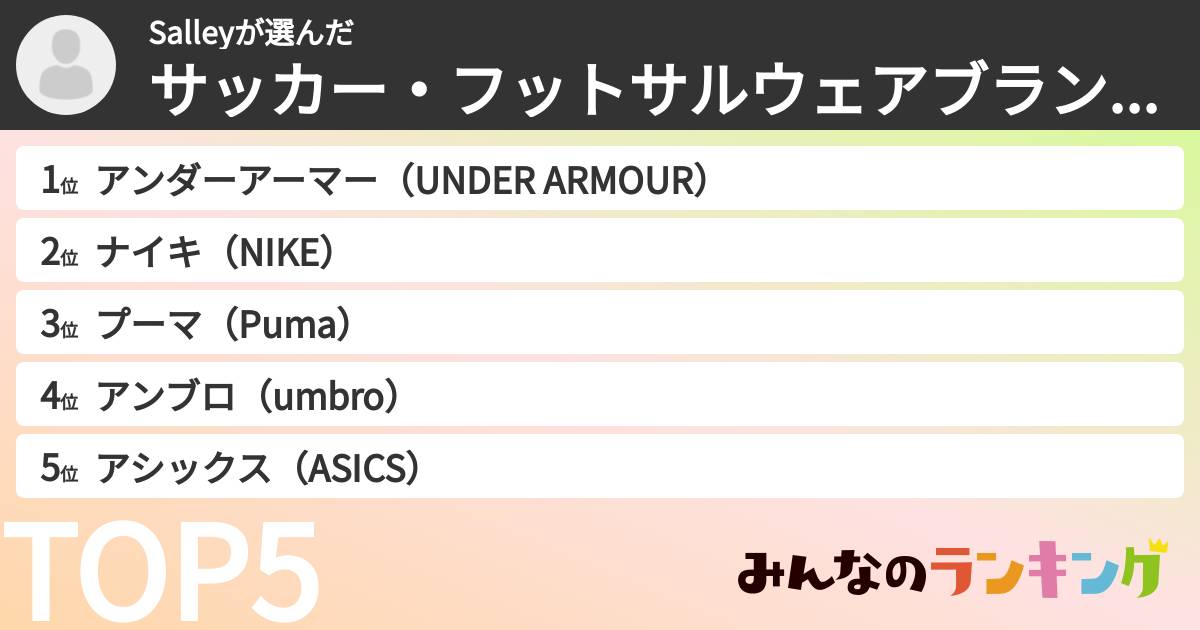 Salleyが選んだ
サッカー・フットサルウェアブラン...

1位 アンダーアーマー（UNDER ARMOUR）
2位 ナイキ（NIKE）
3位 プーマ（Puma）
4位 アンブロ（umbro）
5位 アシックス（ASICS）

TOP5

みんなのランキング